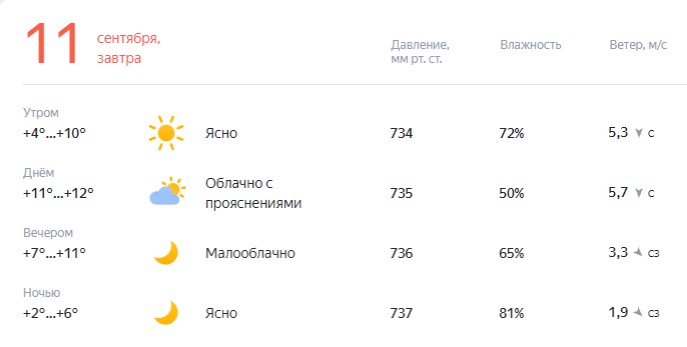 11 сентября, завтра

| | | Давление, мм рт. ст. | Влажность | Ветер, м/с |
|---|---|---|---|---|
| Утром +4°...+10° | Ясно | 734 | 72% | 5,3 с |
| Днём +11°...+12° | Облачно с прояснениями | 735 | 50% | 5,7 с |
| Вечером +7°...+11° | Малооблачно | 736 | 65% | 3,3 сз |
| Ночью +2°...+6° | Ясно | 737 | 81% | 1,9 сз |